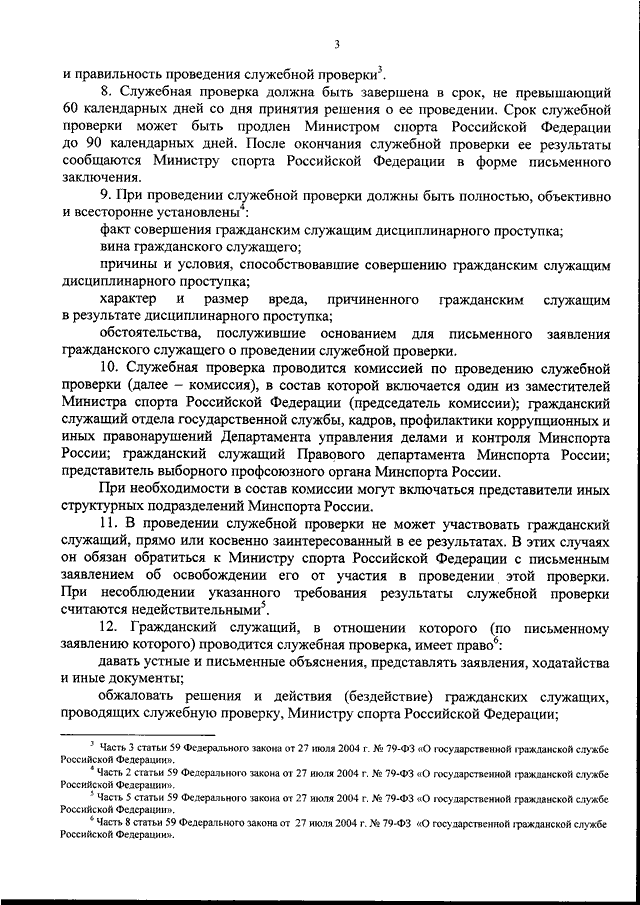 3

и правильность проведения служебной проверки$^3$.

8. Служебная проверка должна быть завершена в срок, не превышающий 60 календарных дней со дня принятия решения о ее проведении. Срок служебной проверки может быть продлен Министром спорта Российской Федерации до 90 календарных дней. После окончания служебной проверки ее результаты сообщаются Министру спорта Российской Федерации в форме письменного заключения.

9. При проведении служебной проверки должны быть полностью, объективно и всесторонне установлены$^4$:

факт совершения гражданским служащим дисциплинарного проступка;

вина гражданского служащего;

причины и условия, способствовавшие совершению гражданским служащим дисциплинарного проступка;

характер и размер вреда, причиненного гражданским служащим в результате дисциплинарного проступка;

обстоятельства, послужившие основанием для письменного заявления гражданского служащего о проведении служебной проверки.

10. Служебная проверка проводится комиссией по проведению служебной проверки (далее – комиссия), в состав которой включается один из заместителей Министра спорта Российской Федерации (председатель комиссии); гражданский служащий отдела государственной службы, кадров, профилактики коррупционных и иных правонарушений Департамента управления делами и контроля Минспорта России; гражданский служащий Правового департамента Минспорта России; представитель выборного профсоюзного органа Минспорта России.

При необходимости в состав комиссии могут включаться представители иных структурных подразделений Минспорта России.

11. В проведении служебной проверки не может участвовать гражданский служащий, прямо или косвенно заинтересованный в ее результатах. В этих случаях он обязан обратиться к Министру спорта Российской Федерации с письменным заявлением об освобождении его от участия в проведении этой проверки. При несоблюдении указанного требования результаты служебной проверки считаются недействительными$^5$.

12. Гражданский служащий, в отношении которого (по письменному заявлению которого) проводится служебная проверка, имеет право$^6$:

давать устные и письменные объяснения, представлять заявления, ходатайства и иные документы;

обжаловать решения и действия (бездействие) гражданских служащих, проводящих служебную проверку, Министру спорта Российской Федерации;

$^3$ Часть 3 статьи 59 Федерального закона от 27 июля 2004 г. № 79-ФЗ «О государственной гражданской службе Российской Федерации».

$^4$ Часть 2 статьи 59 Федерального закона от 27 июля 2004 г. № 79-ФЗ «О государственной гражданской службе Российской Федерации».

$^5$ Часть 5 статьи 59 Федерального закона от 27 июля 2004 г. № 79-ФЗ «О государственной гражданской службе Российской Федерации».

$^6$ Часть 8 статьи 59 Федерального закона от 27 июля 2004 г. № 79-ФЗ «О государственной гражданской службе Российской Федерации».